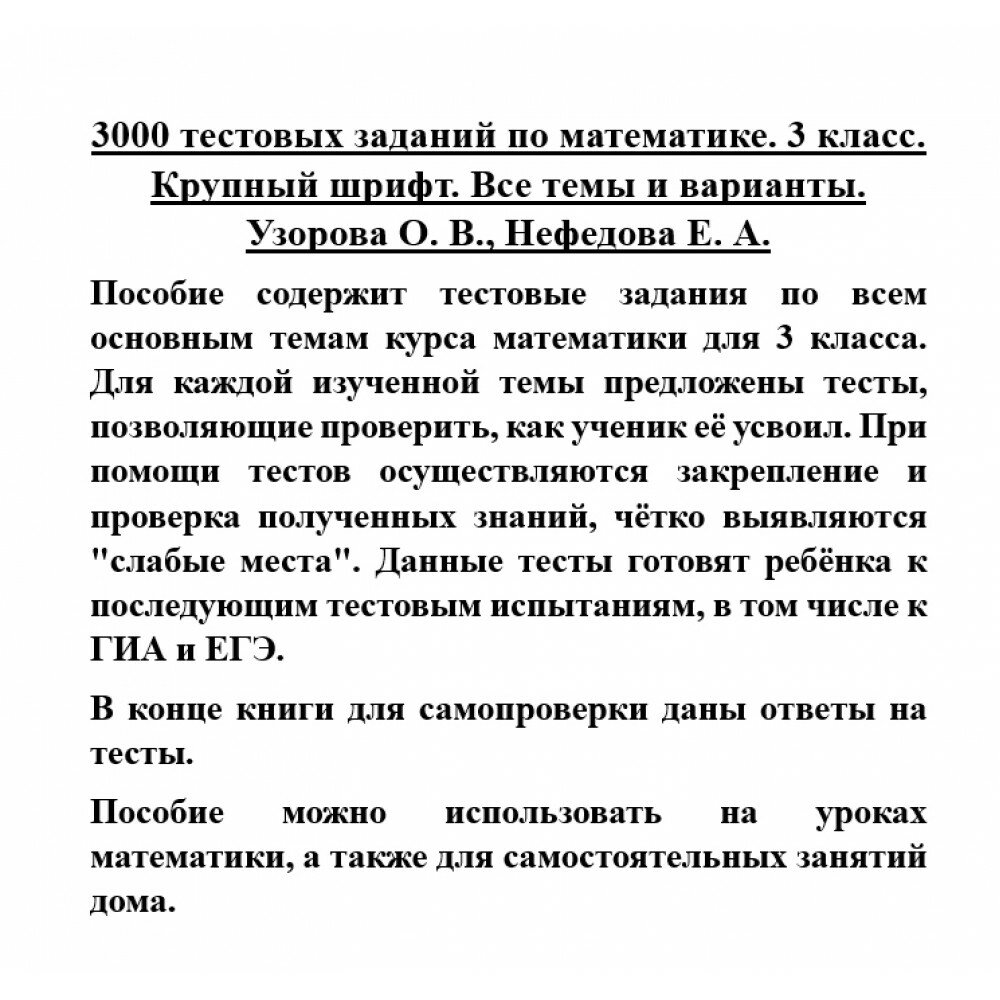 3000 тестовых заданий по математике. 3 класс. Крупный шрифт. Все темы и варианты. Узорова О. В., Нефедова Е. А.

Пособие содержит тестовые задания по всем основным темам курса математики для 3 класса. Для каждой изученной темы предложены тесты, позволяющие проверить, как ученик её усвоил. При помощи тестов осуществляются закрепление и проверка полученных знаний, чётко выявляются "слабые места". Данные тесты готовят ребёнка к последующим тестовым испытаниям, в том числе к ГИА и ЕГЭ.

В конце книги для самопроверки даны ответы на тесты.

Пособие можно использовать на уроках математики, а также для самостоятельных занятий дома.